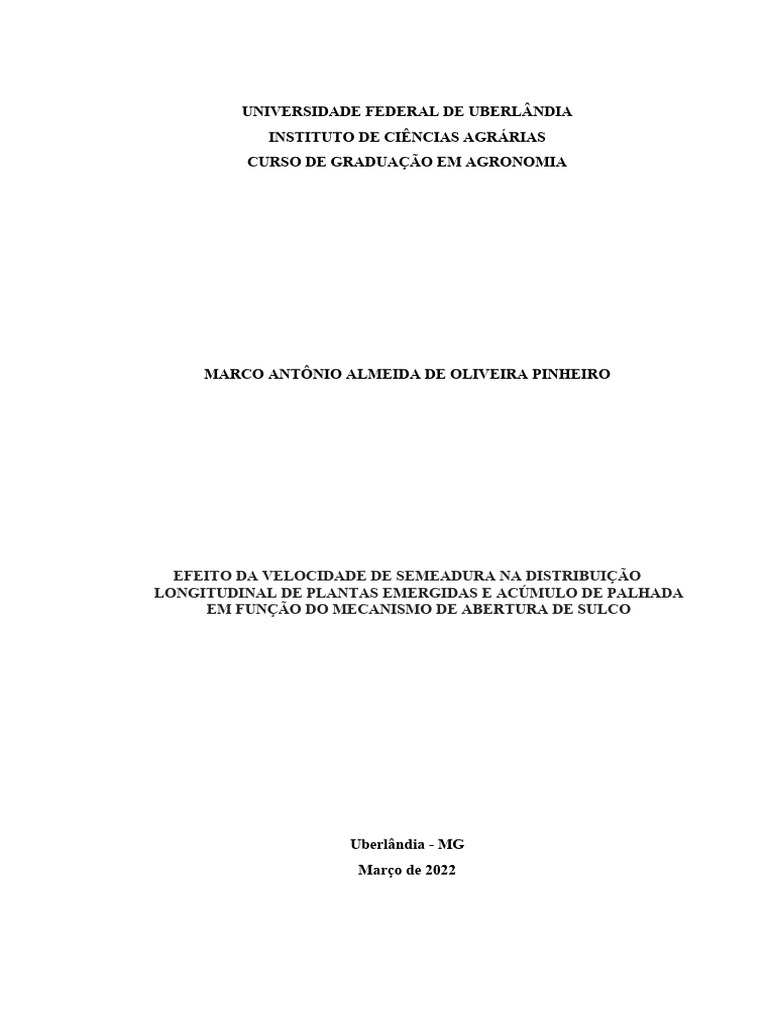 UNIVERSIDADE FEDERAL DE UBERLÂNDIA
INSTITUTO DE CIÊNCIAS AGRÁRIAS
CURSO DE GRADUAÇÃO EM AGRONOMIA

MARCO ANTÔNIO ALMEIDA DE OLIVEIRA PINHEIRO

EFEITO DA VELOCIDADE DE SEMEADURA NA DISTRIBUIÇÃO LONGITUDINAL DE PLANTAS EMERGIDAS E ACÚMULO DE PALHADA EM FUNÇÃO DO MECANISMO DE ABERTURA DE SULCO

Uberlândia - MG
Março de 2022